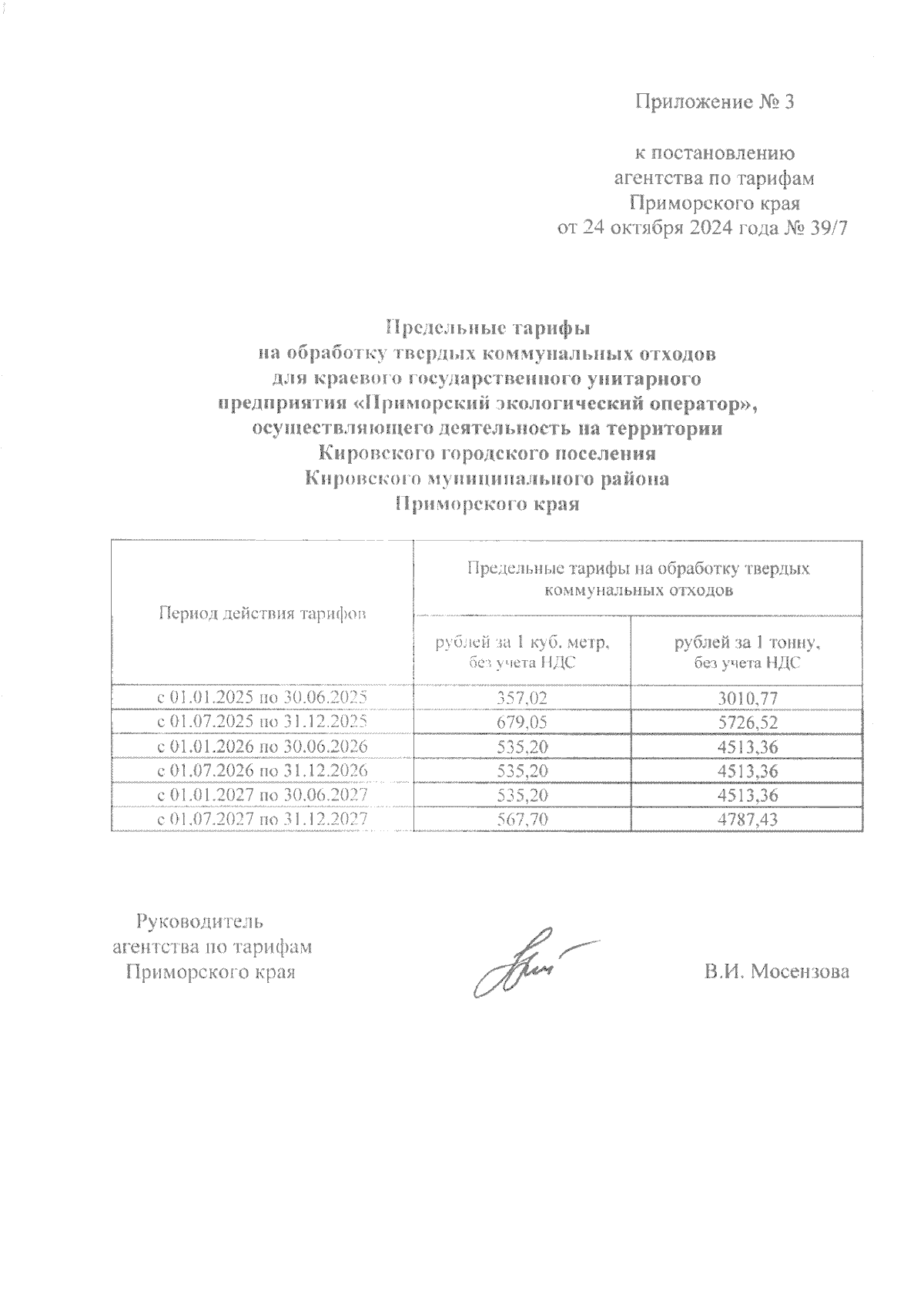 Приложение № 3

к постановлению
агентства по тарифам
Приморского края
от 24 октября 2024 года № 39/7

Предельные тарифы
на обработку твердых коммунальных отходов
для краевого государственного унитарного
предприятия «Приморский экологический оператор»,
осуществляющего деятельность на территории
Кировского городского поселения
Кировского муниципального района
Приморского края

| Период действия тарифов | Предельные тарифы на обработку твердых коммунальных отходов | |
|---|---|---|
| | рублей за 1 куб. метр, без учета НДС | рублей за 1 тонну, без учета НДС |
| с 01.01.2025 по 30.06.2025 | 357,02 | 3010,77 |
| с 01.07.2025 по 31.12.2025 | 679,05 | 5726,52 |
| с 01.01.2026 по 30.06.2026 | 535,20 | 4513,36 |
| с 01.07.2026 по 31.12.2026 | 535,20 | 4513,36 |
| с 01.01.2027 по 30.06.2027 | 535,20 | 4513,36 |
| с 01.07.2027 по 31.12.2027 | 567,70 | 4787,43 |

Руководитель
агентства по тарифам
Приморского края

В.И. Мосензова